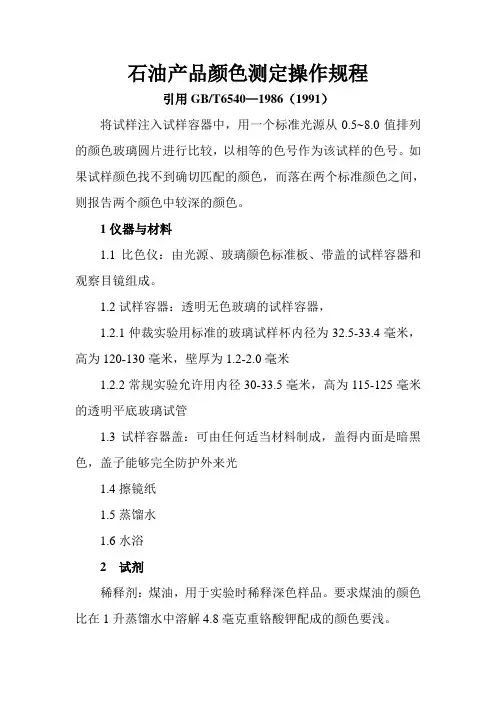 石油产品颜色测定操作规程

引用 GB/T6540—1986（1991）

将试样注入试样容器中，用一个标准光源从 0.5~8.0 值排列的颜色玻璃圆片进行比较，以相等的色号作为该试样的色号。如果试样颜色找不到确切匹配的颜色，而落在两个标准颜色之间，则报告两个颜色中较深的颜色。

1 仪器与材料

1.1 比色仪：由光源、玻璃颜色标准板、带盖的试样容器和观察目镜组成。

1.2 试样容器：透明无色玻璃的试样容器，

1.2.1 仲裁实验用标准的玻璃试样杯内径为 32.5-33.4 毫米，高为 120-130 毫米，壁厚为 1.2-2.0 毫米

1.2.2 常规实验允许用内径 30-33.5 毫米，高为 115-125 毫米的透明平底玻璃试管

1.3 试样容器盖：可由任何适当材料制成，盖得内面是暗黑色，盖子能够完全防护外来光

1.4 擦镜纸

1.5 蒸馏水

1.6 水浴

2 试剂

稀释剂：煤油，用于实验时稀释深色样品。要求煤油的颜色比在 1 升蒸馏水中溶解 4.8 毫克重铬酸钾配成的颜色要浅。